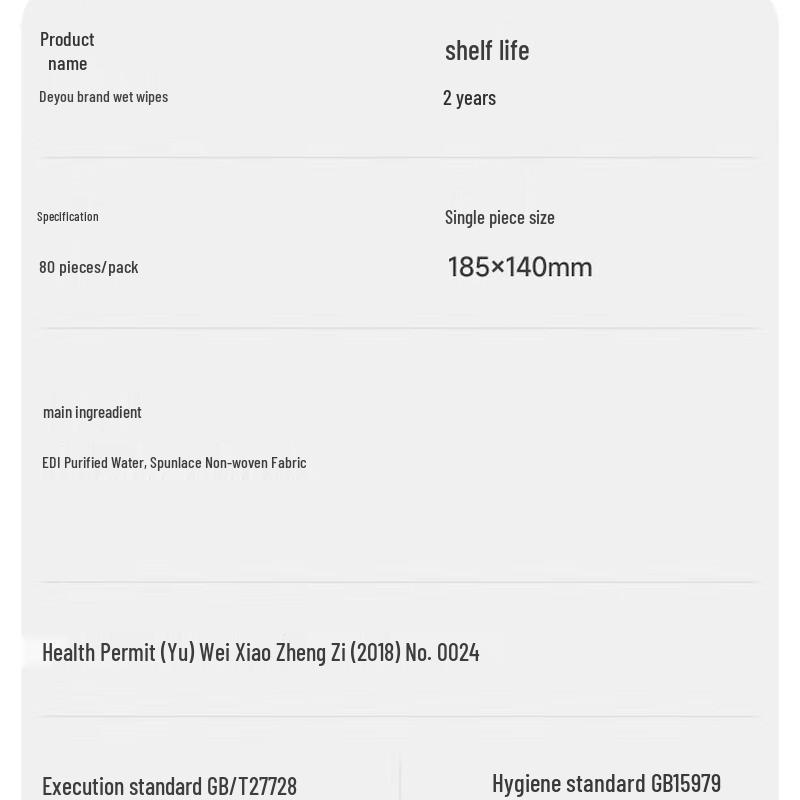 Product name

Deyou brand wet wipes

shelf life

2 years

Specification

80 pieces/pack

Single piece size

185×140mm

main ingreadient

EDI Purified Water, Spunlace Non-woven Fabric

Health Permit (Yu) Wei Xiao Zheng Zi (2018) No. 0024

Execution standard GB/T27728

Hygiene standard GB15979